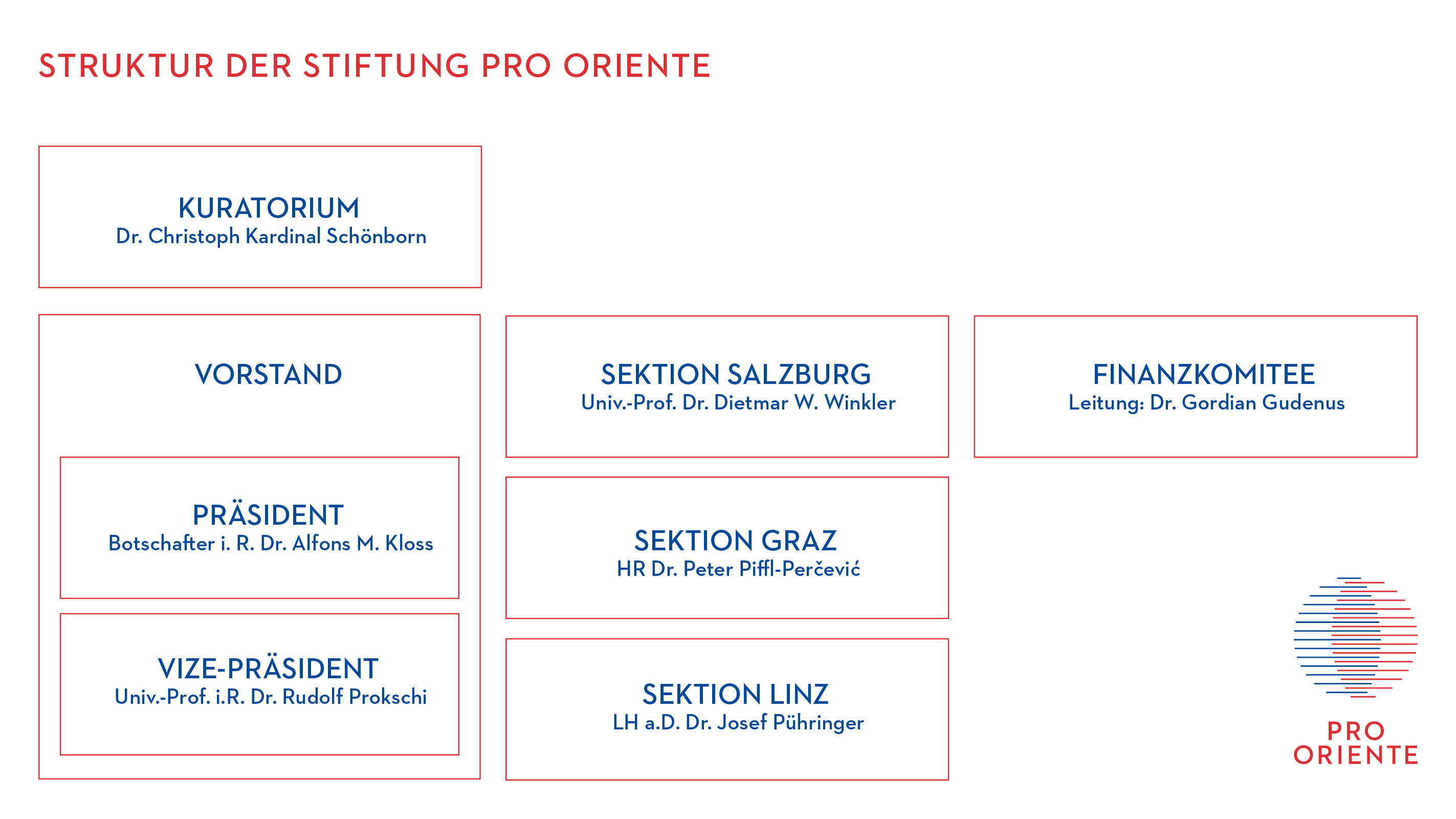 STRUKTUR DER STIFTUNG PRO ORIENTE

KURATORIUM
Dr. Christoph Kardinal Schönborn

VORSTAND

PRÄSIDENT
Botschafter i. R. Dr. Alfons M. Kloss

VIZE-PRÄSIDENT
Univ.-Prof. i.R. Dr. Rudolf Prokschi

SEKTION SALZBURG
Univ.-Prof. Dr. Dietmar W. Winkler

SEKTION GRAZ
HR Dr. Peter Piffl-Perčević

SEKTION LINZ
LH a.D. Dr. Josef Pühringer

FINANZKOMITEE
Leitung: Dr. Gordian Gudenus

PRO ORIENTE